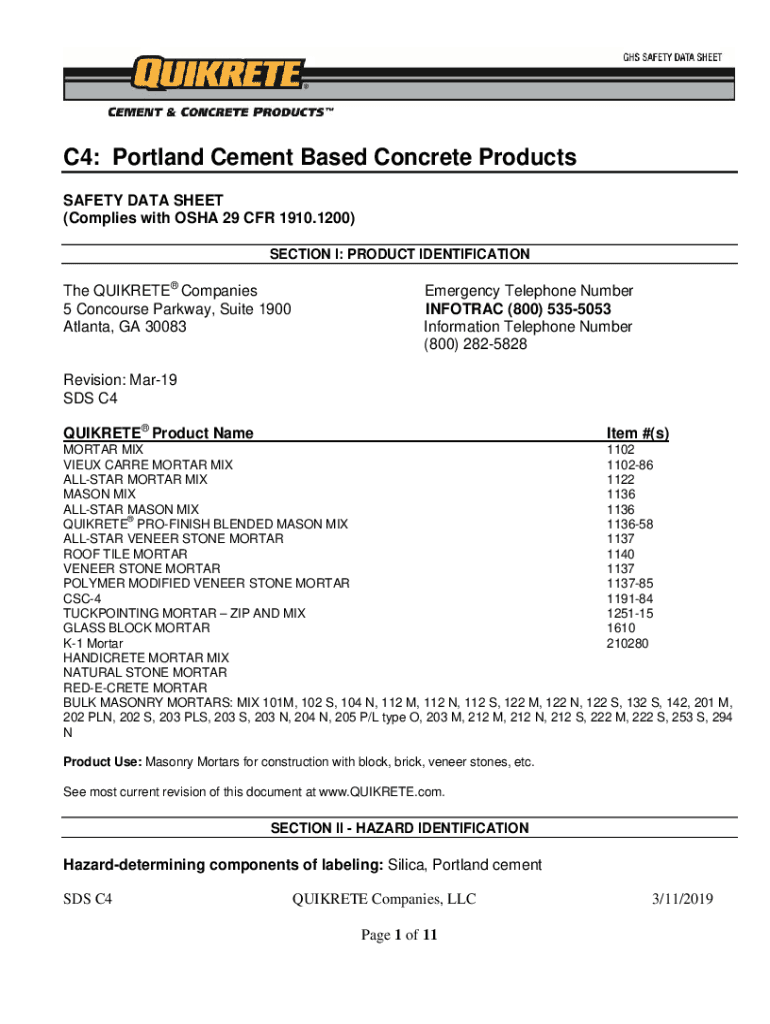 GHS SAFETY DATA SHEET

QUIKRETE®

CEMENT & CONCRETE PRODUCTS™

C4: Portland Cement Based Concrete Products

SAFETY DATA SHEET
(Complies with OSHA 29 CFR 1910.1200)

SECTION I: PRODUCT IDENTIFICATION

The QUIKRETE® Companies
5 Concourse Parkway, Suite 1900
Atlanta, GA 30083

Emergency Telephone Number
INFOTRAC (800) 535-5053
Information Telephone Number
(800) 282-5828

Revision: Mar-19
SDS C4

| QUIKRETE® Product Name | Item #(s) |
|---|---|
| MORTAR MIX | 1102 |
| VIEUX CARRE MORTAR MIX | 1102-86 |
| ALL-STAR MORTAR MIX | 1122 |
| MASON MIX | 1136 |
| ALL-STAR MASON MIX | 1136 |
| QUIKRETE® PRO-FINISH BLENDED MASON MIX | 1136-58 |
| ALL-STAR VENEER STONE MORTAR | 1137 |
| ROOF TILE MORTAR | 1140 |
| VENEER STONE MORTAR | 1137 |
| POLYMER MODIFIED VENEER STONE MORTAR | 1137-85 |
| CSC-4 | 1191-84 |
| TUCKPOINTING MORTAR – ZIP AND MIX | 1251-15 |
| GLASS BLOCK MORTAR | 1610 |
| K-1 Mortar | 210280 |
| HANDICRETE MORTAR MIX | |
| NATURAL STONE MORTAR | |
| RED-E-CRETE MORTAR | |

BULK MASONRY MORTARS: MIX 101M, 102 S, 104 N, 112 M, 112 N, 112 S, 122 M, 122 N, 122 S, 132 S, 142, 201 M, 202 PLN, 202 S, 203 PLS, 203 S, 203 N, 204 N, 205 P/L type O, 203 M, 212 M, 212 N, 212 S, 222 M, 222 S, 253 S, 294 N

Product Use: Masonry Mortars for construction with block, brick, veneer stones, etc.

See most current revision of this document at www.QUIKRETE.com.

SECTION II - HAZARD IDENTIFICATION

Hazard-determining components of labeling: Silica, Portland cement

SDS C4 QUIKRETE Companies, LLC 3/11/2019

Page 1 of 11